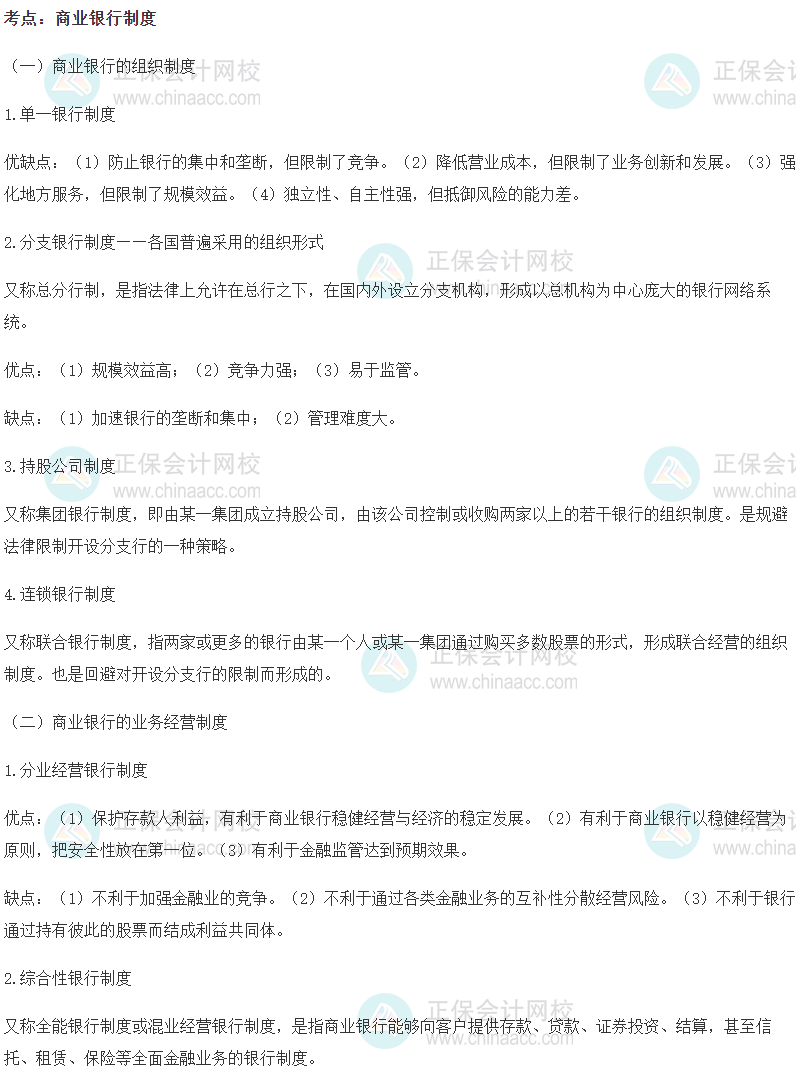 考点：商业银行制度

（一）商业银行的组织制度

1.单一银行制度

优缺点：（1）防止银行的集中和垄断，但限制了竞争。（2）降低营业成本，但限制了业务创新和发展。（3）强化地方服务，但限制了规模效益。（4）独立性、自主性强，但抵御风险的能力差。

2.分支银行制度——各国普遍采用的组织形式

又称总分行制，是指法律上允许在总行之下，在国内外设立分支机构，形成以总机构为中心庞大的银行网络系统。

优点：（1）规模效益高；（2）竞争力强；（3）易于监管。

缺点：（1）加速银行的垄断和集中；（2）管理难度大。

3.持股公司制度

又称集团银行制度，即由某一集团成立持股公司，由该公司控制或收购两家以上的若干银行的组织制度。是规避法律限制开设分支行的一种策略。

4.连锁银行制度

又称联合银行制度，指两家或更多的银行由某一个人或某一集团通过购买多数股票的形式，形成联合经营的组织制度。也是回避对开设分支行的限制而形成的。

（二）商业银行的业务经营制度

1.分业经营银行制度

优点：（1）保护存款人利益，有利于商业银行稳健经营与经济的稳定发展。（2）有利于商业银行以稳健经营为原则，把安全性放在第一位。（3）有利于金融监管达到预期效果。

缺点：（1）不利于加强金融业的竞争。（2）不利于通过各类金融业务的互补性分散经营风险。（3）不利于银行通过持有彼此的股票而结成利益共同体。

2.综合性银行制度

又称全能银行制度或混业经营银行制度，是指商业银行能够向客户提供存款、贷款、证券投资、结算，甚至信托、租赁、保险等全面金融业务的银行制度。

正保会计网校 www.chinaacc.com